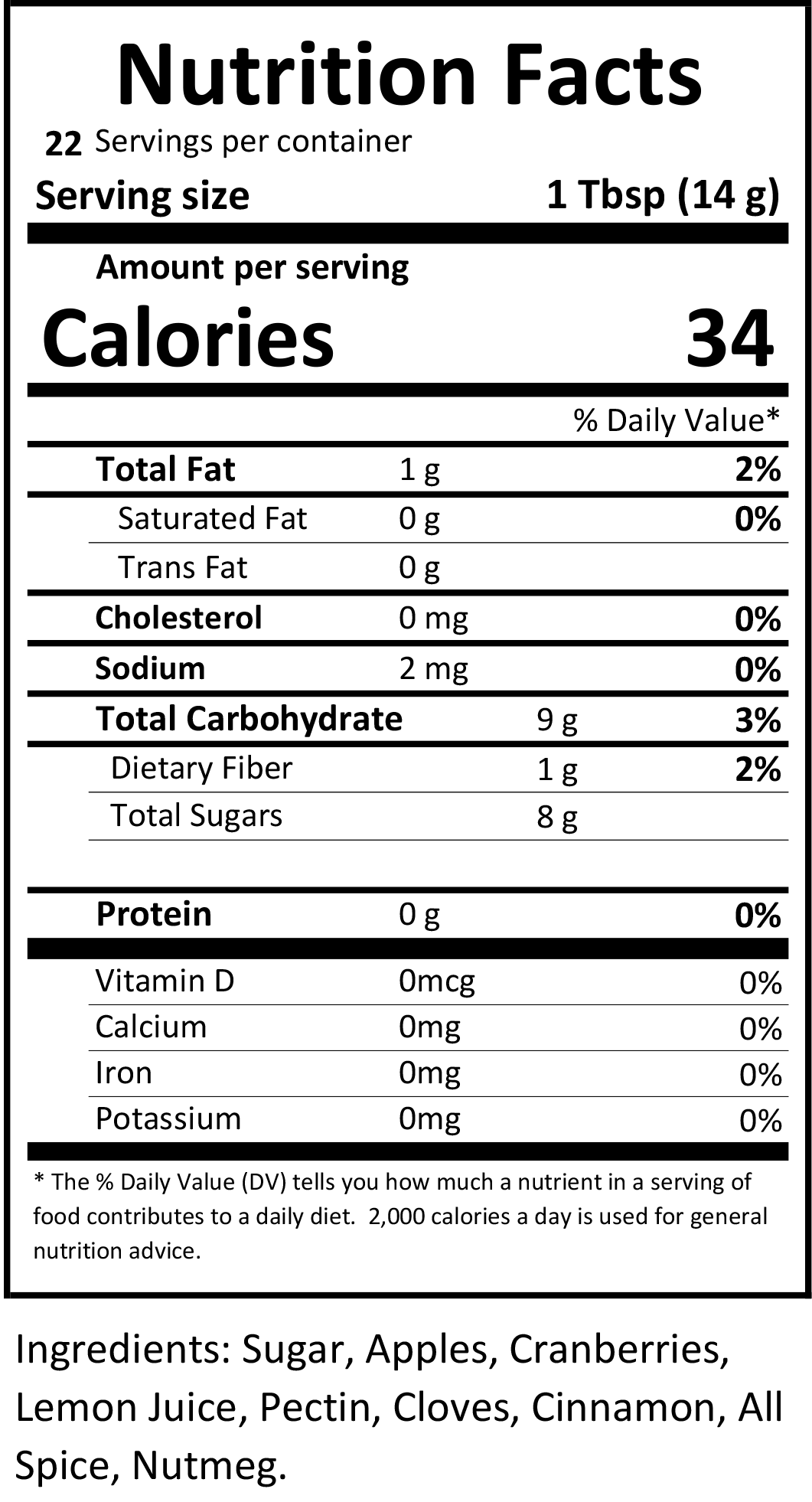 Nutrition Facts

22 Servings per container

Serving size 1 Tbsp (14 g)

Amount per serving

Calories 34

% Daily Value*

Total Fat 1 g 2%

Saturated Fat 0 g 0%

Trans Fat 0 g

Cholesterol 0 mg 0%

Sodium 2 mg 0%

Total Carbohydrate 9 g 3%

Dietary Fiber 1 g 2%

Total Sugars 8 g

Protein 0 g 0%

Vitamin D 0mcg 0%

Calcium 0mg 0%

Iron 0mg 0%

Potassium 0mg 0%

* The % Daily Value (DV) tells you how much a nutrient in a serving of food contributes to a daily diet. 2,000 calories a day is used for general nutrition advice.

Ingredients: Sugar, Apples, Cranberries, Lemon Juice, Pectin, Cloves, Cinnamon, All Spice, Nutmeg.